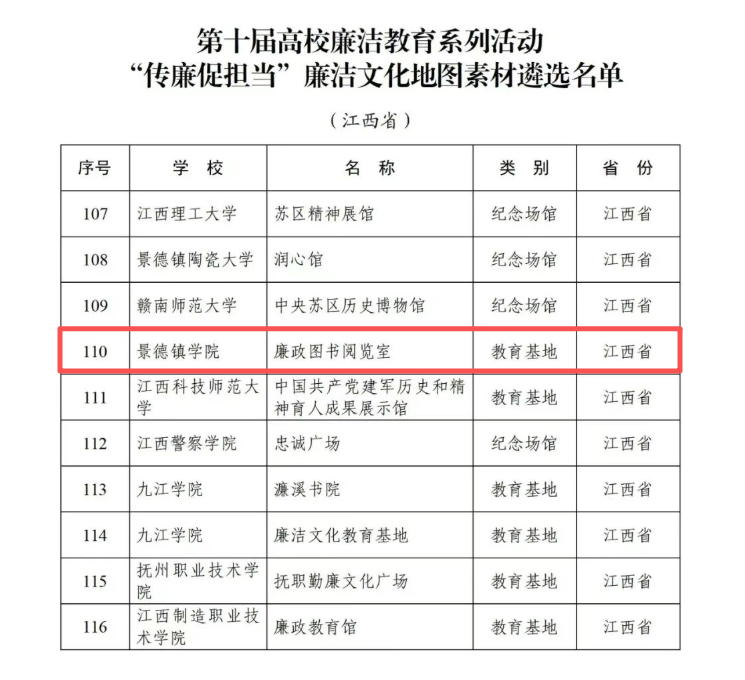 第十届高校廉洁教育系列活动
“传廉促担当”廉洁文化地图素材遴选名单

（江西省）

| 序号 | 学 校 | 名 称 | 类 别 | 省 份 |
|---|---|---|---|---|
| 107 | 江西理工大学 | 苏区精神展馆 | 纪念场馆 | 江西省 |
| 108 | 景德镇陶瓷大学 | 润心馆 | 纪念场馆 | 江西省 |
| 109 | 赣南师范大学 | 中央苏区历史博物馆 | 纪念场馆 | 江西省 |
| 110 | 景德镇学院 | 廉政图书阅览室 | 教育基地 | 江西省 |
| 111 | 江西科技师范大学 | 中国共产党建军历史和精神育人成果展示馆 | 教育基地 | 江西省 |
| 112 | 江西警察学院 | 忠诚广场 | 纪念场馆 | 江西省 |
| 113 | 九江学院 | 濂溪书院 | 教育基地 | 江西省 |
| 114 | 九江学院 | 廉洁文化教育基地 | 教育基地 | 江西省 |
| 115 | 抚州职业技术学院 | 抚职勤廉文化广场 | 教育基地 | 江西省 |
| 116 | 江西制造职业技术学院 | 廉政教育馆 | 教育基地 | 江西省 |